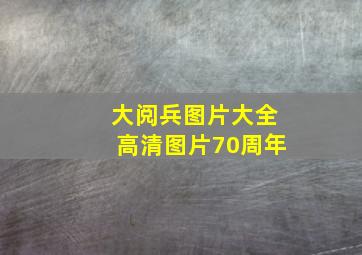 大阅兵图片大全
高清图片70周年